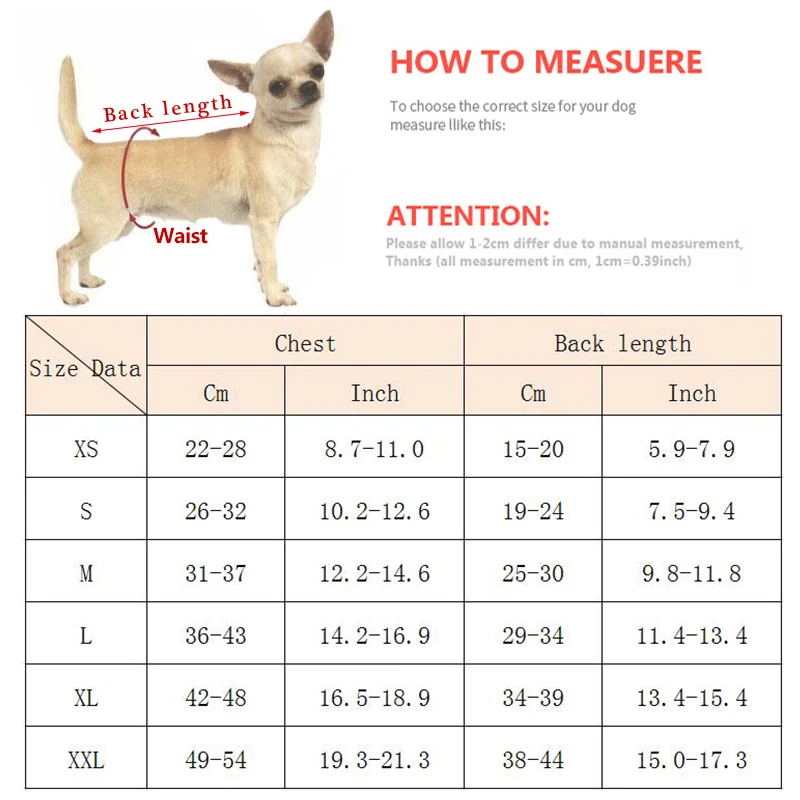 Back length

Waist

HOW TO MEASUERE

To choose the correct size for your dog measure llike this:

ATTENTION:

Please allow 1-2cm differ due to manual measurement, Thanks (all measurement in cm, 1cm=0.39inch)

| Size Data | Chest Cm | Chest Inch | Back length Cm | Back length Inch |
|---|---|---|---|---|
| XS | 22-28 | 8.7-11.0 | 15-20 | 5.9-7.9 |
| S | 26-32 | 10.2-12.6 | 19-24 | 7.5-9.4 |
| M | 31-37 | 12.2-14.6 | 25-30 | 9.8-11.8 |
| L | 36-43 | 14.2-16.9 | 29-34 | 11.4-13.4 |
| XL | 42-48 | 16.5-18.9 | 34-39 | 13.4-15.4 |
| XXL | 49-54 | 19.3-21.3 | 38-44 | 15.0-17.3 |